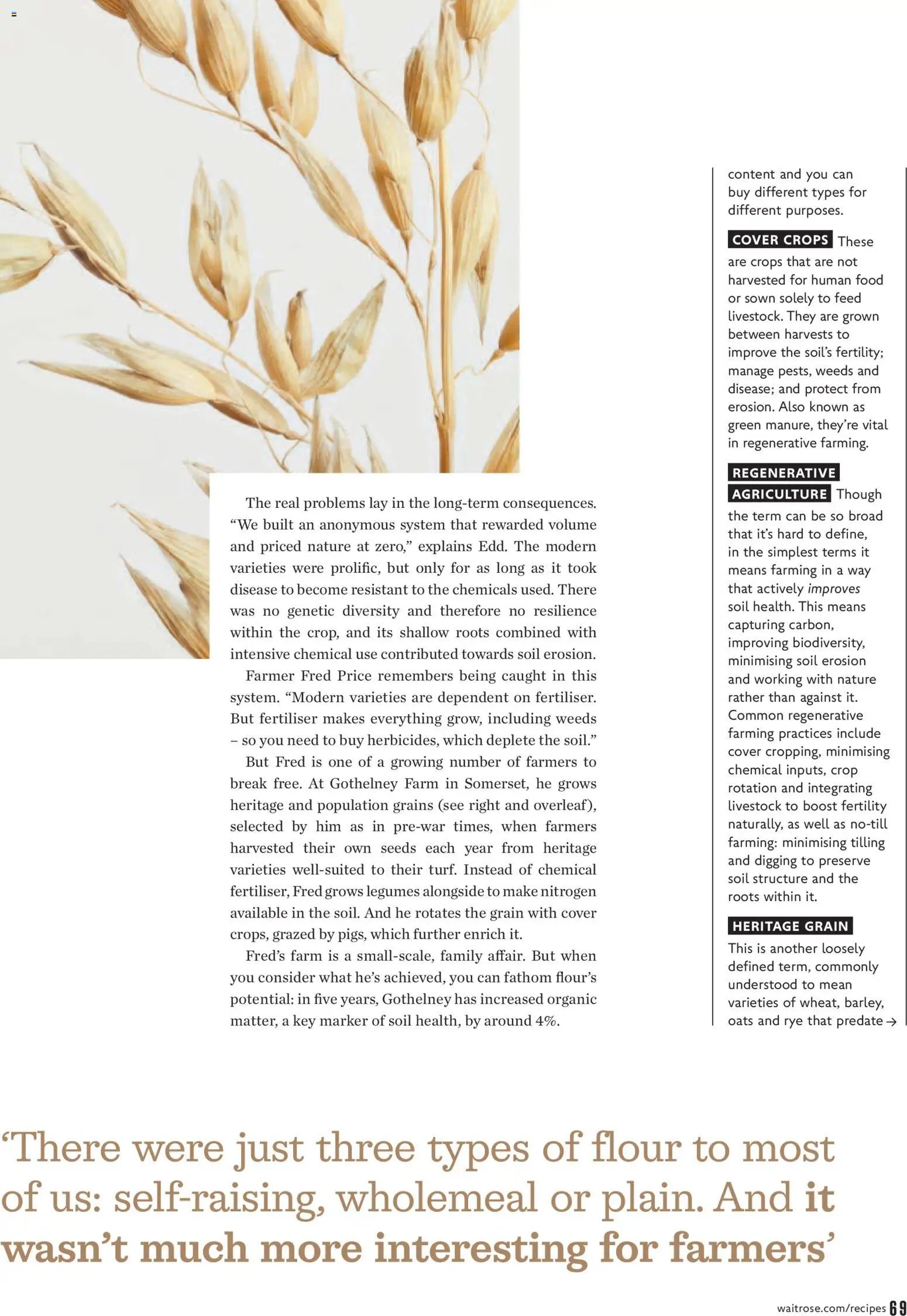 The real problems lay in the long-term consequences. "We built an anonymous system that rewarded volume and priced nature at zero," explains Edd. The modern varieties were prolific, but only for as long as it took disease to become resistant to the chemicals used. There was no genetic diversity and therefore no resilience within the crop, and its shallow roots combined with intensive chemical use contributed towards soil erosion.

Farmer Fred Price remembers being caught in this system. "Modern varieties are dependent on fertiliser. But fertiliser makes everything grow, including weeds – so you need to buy herbicides, which deplete the soil."

But Fred is one of a growing number of farmers to break free. At Gothelney Farm in Somerset, he grows heritage and population grains (see right and overleaf), selected by him as in pre-war times, when farmers harvested their own seeds each year from heritage varieties well-suited to their turf. Instead of chemical fertiliser, Fred grows legumes alongside to make nitrogen available in the soil. And he rotates the grain with cover crops, grazed by pigs, which further enrich it.

Fred's farm is a small-scale, family affair. But when you consider what he's achieved, you can fathom flour's potential: in five years, Gothelney has increased organic matter, a key marker of soil health, by around 4%.

content and you can buy different types for different purposes.

COVER CROPS These are crops that are not harvested for human food or sown solely to feed livestock. They are grown between harvests to improve the soil's fertility; manage pests, weeds and disease; and protect from erosion. Also known as green manure, they're vital in regenerative farming.

REGENERATIVE AGRICULTURE Though the term can be so broad that it's hard to define, in the simplest terms it means farming in a way that actively improves soil health. This means capturing carbon, improving biodiversity, minimising soil erosion and working with nature rather than against it. Common regenerative farming practices include cover cropping, minimising chemical inputs, crop rotation and integrating livestock to boost fertility naturally, as well as no-till farming: minimising tilling and digging to preserve soil structure and the roots within it.

HERITAGE GRAIN This is another loosely defined term, commonly understood to mean varieties of wheat, barley, oats and rye that predate →

'There were just three types of flour to most of us: self-raising, wholemeal or plain. And it wasn't much more interesting for farmers'

waitrose.com/recipes 69